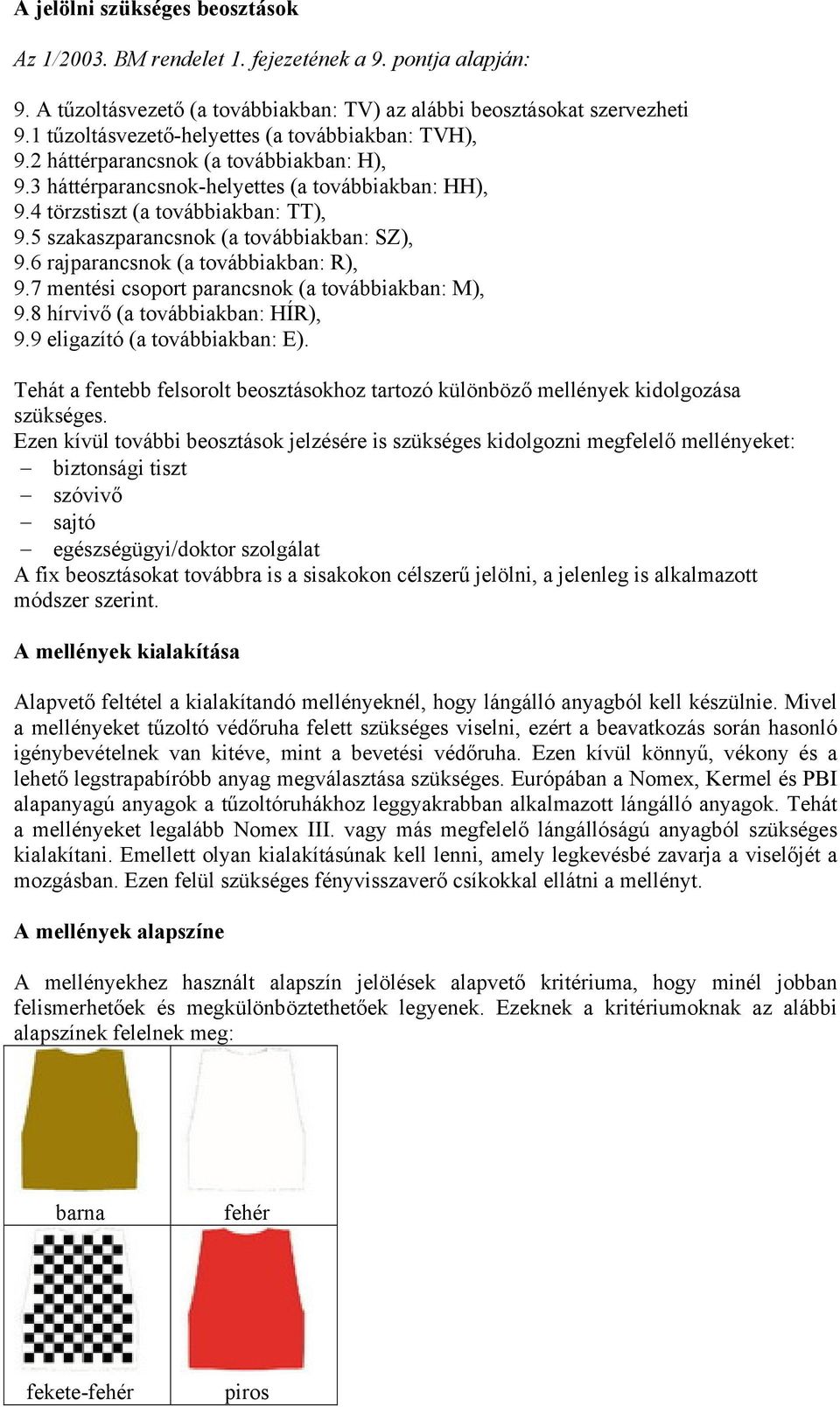 A jelölni szükséges beosztások

Az 1/2003. BM rendelet 1. fejezetének a 9. pontja alapján:

9. A tűzoltásvezető (a továbbiakban: TV) az alábbi beosztásokat szervezheti
9.1 tűzoltásvezető-helyettes (a továbbiakban: TVH),
9.2 háttérparancsnok (a továbbiakban: H),
9.3 háttérparancsnok-helyettes (a továbbiakban: HH),
9.4 törzstiszt (a továbbiakban: TT),
9.5 szakaszparancsnok (a továbbiakban: SZ),
9.6 rajparancsnok (a továbbiakban: R),
9.7 mentési csoport parancsnok (a továbbiakban: M),
9.8 hírvivő (a továbbiakban: HÍR),
9.9 eligazító (a továbbiakban: E).

Tehát a fentebb felsorolt beosztásokhoz tartozó különböző mellények kidolgozása szükséges.
Ezen kívül további beosztások jelzésére is szükséges kidolgozni megfelelő mellényeket:
– biztonsági tiszt
– szóvivő
– sajtó
– egészségügyi/doktor szolgálat
A fix beosztásokat továbbra is a sisakokon célszerű jelölni, a jelenleg is alkalmazott módszer szerint.

A mellények kialakítása

Alapvető feltétel a kialakítandó mellényeknél, hogy lángálló anyagból kell készülnie. Mivel a mellényeket tűzoltó védőruha felett szükséges viselni, ezért a beavatkozás során hasonló igénybevételnek van kitéve, mint a bevetési védőruha. Ezen kívül könnyű, vékony és a lehető legstrapabíróbb anyag megválasztása szükséges. Európában a Nomex, Kermel és PBI alapanyagú anyagok a tűzoltóruhákhoz leggyakrabban alkalmazott lángálló anyagok. Tehát a mellényeket legalább Nomex III. vagy más megfelelő lángállóságú anyagból szükséges kialakítani. Emellett olyan kialakításúnak kell lenni, amely legkevésbé zavarja a viselőjét a mozgásban. Ezen felül szükséges fényvisszaverő csíkokkal ellátni a mellényt.

A mellények alapszíne

A mellényekhez használt alapszín jelölések alapvető kritériuma, hogy minél jobban felismerhetőek és megkülönböztethetőek legyenek. Ezeknek a kritériumoknak az alábbi alapszínek felelnek meg:

| barna | fehér |
|---|---|
| fekete-fehér | piros |